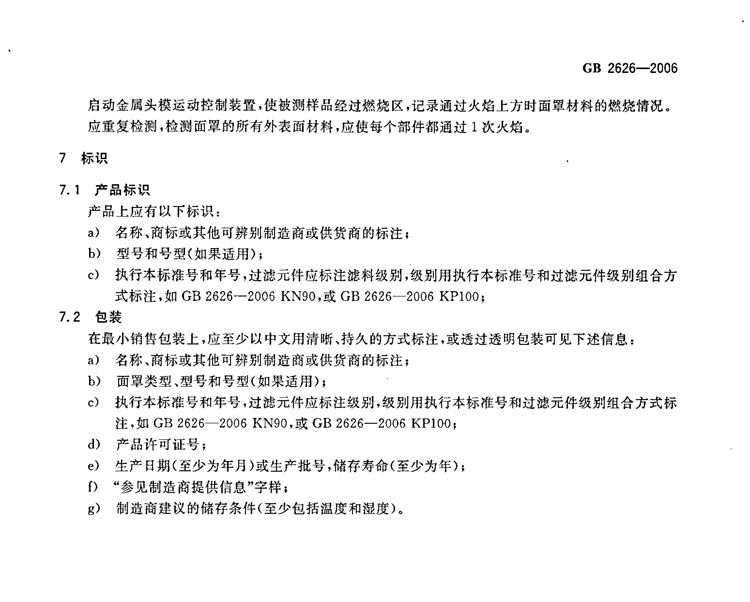 GB 2626—2006

启动金属头模运动控制装置，使被测样品经过燃烧区，记录通过火焰上方时面罩材料的燃烧情况。应重复检测，检测面罩的所有外表面材料，应使每个部件都通过1次火焰。

7 标识

7.1 产品标识

产品上应有以下标识：

a) 名称、商标或其他可辨别制造商或供货商的标注；

b) 型号和号型(如果适用)；

c) 执行本标准号和年号，过滤元件应标注滤料级别，级别用执行本标准号和过滤元件级别组合方式标注，如 GB 2626—2006 KN90，或 GB 2626—2006 KP100；

7.2 包装

在最小销售包装上，应至少以中文用清晰、持久的方式标注，或透过透明包装可见下述信息：

a) 名称、商标或其他可辨别制造商或供货商的标注；

b) 面罩类型、型号和号型(如果适用)；

c) 执行本标准号和年号，过滤元件应标注级别，级别用执行本标准号和过滤元件级别组合方式标注，如 GB 2626—2006 KN90，或 GB 2626—2006 KP100；

d) 产品许可证号；

e) 生产日期(至少为年月)或生产批号，储存寿命(至少为年)；

f) “参见制造商提供信息”字样；

g) 制造商建议的储存条件(至少包括温度和湿度)。